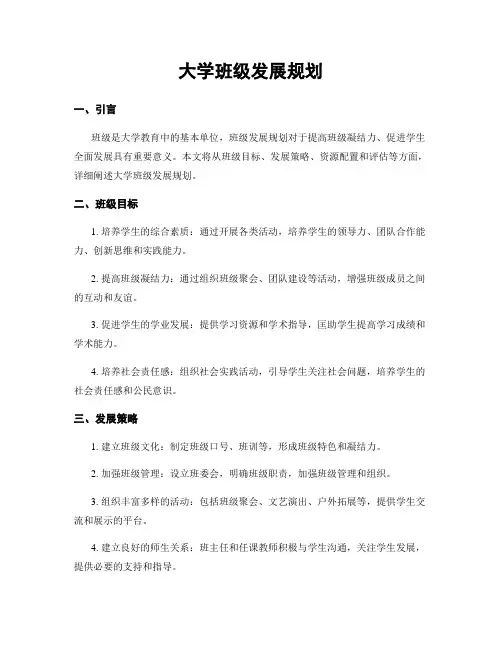 大学班级发展规划

一、引言

班级是大学教育中的基本单位，班级发展规划对于提高班级凝结力、促进学生全面发展具有重要意义。本文将从班级目标、发展策略、资源配置和评估等方面，详细阐述大学班级发展规划。

二、班级目标

1. 培养学生的综合素质：通过开展各类活动，培养学生的领导力、团队合作能力、创新思维和实践能力。

2. 提高班级凝结力：通过组织班级聚会、团队建设等活动，增强班级成员之间的互动和友谊。

3. 促进学生的学业发展：提供学习资源和学术指导，匡助学生提高学习成绩和学术能力。

4. 培养社会责任感：组织社会实践活动，引导学生关注社会问题，培养学生的社会责任感和公民意识。

三、发展策略

1. 建立班级文化：制定班级口号、班训等，形成班级特色和凝结力。

2. 加强班级管理：设立班委会，明确班级职责，加强班级管理和组织。

3. 组织丰富多样的活动：包括班级聚会、文艺演出、户外拓展等，提供学生交流和展示的平台。

4. 建立良好的师生关系：班主任和任课教师积极与学生沟通，关注学生发展，提供必要的支持和指导。